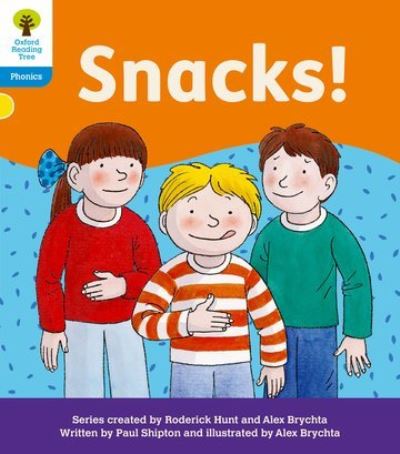 Oxford Reading Tree

Phonics

Snacks!

Series created by Roderick Hunt and Alex Brychta
Written by Paul Shipton and illustrated by Alex Brychta